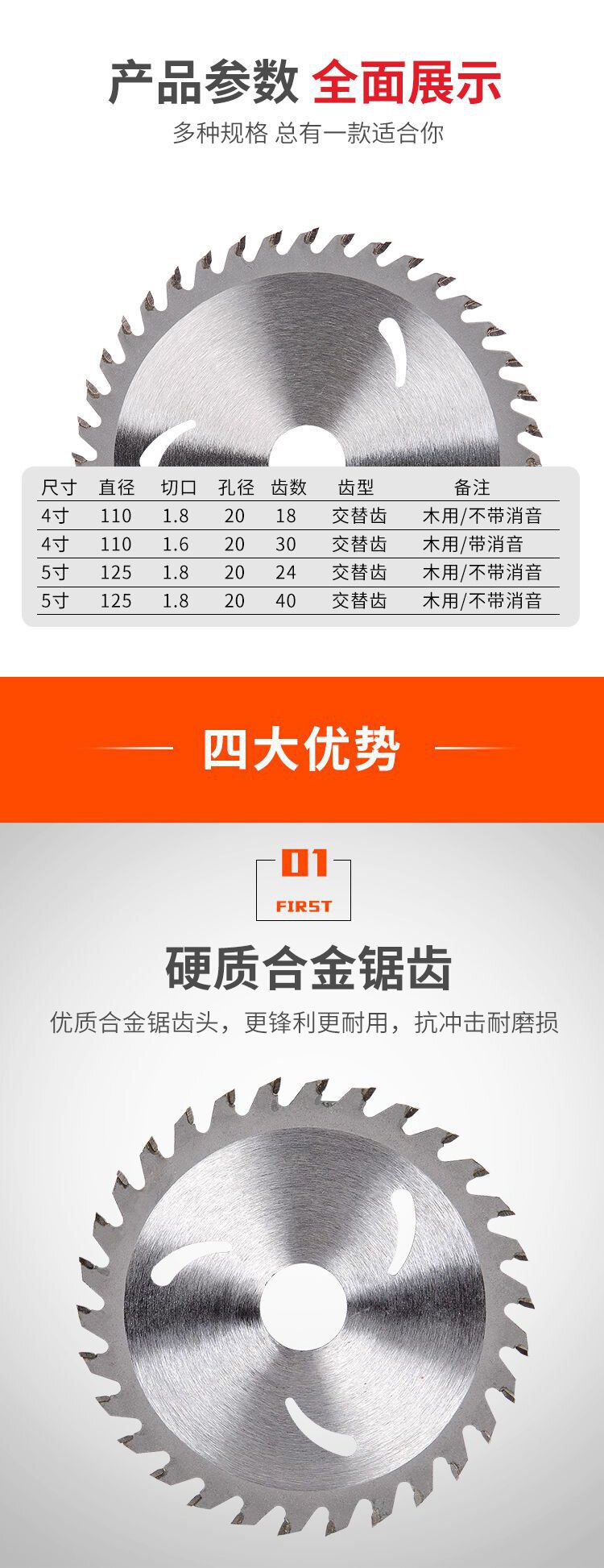 产品参数 全面展示

多种规格 总有一款适合你

| 尺寸 | 直径 | 切口 | 孔径 | 齿数 | 齿型 | 备注 |
|---|---|---|---|---|---|---|
| 4寸 | 110 | 1.8 | 20 | 18 | 交替齿 | 木用/不带消音 |
| 4寸 | 110 | 1.6 | 20 | 30 | 交替齿 | 木用/带消音 |
| 5寸 | 125 | 1.8 | 20 | 24 | 交替齿 | 木用/不带消音 |
| 5寸 | 125 | 1.8 | 20 | 40 | 交替齿 | 木用/不带消音 |

四大优势

01

FIRST

硬质合金锯齿

优质合金锯齿头，更锋利更耐用，抗冲击耐磨损